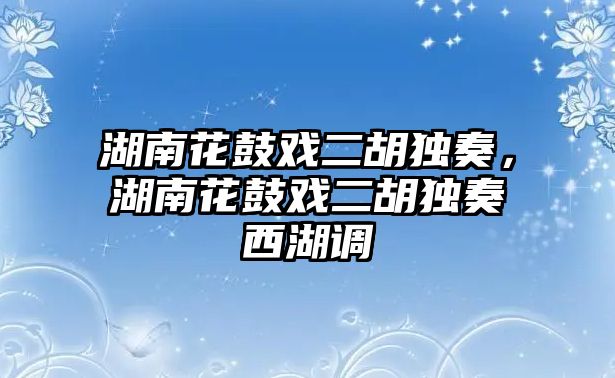 湖南花鼓戏二胡独奏，湖南花鼓戏二胡独奏西湖调